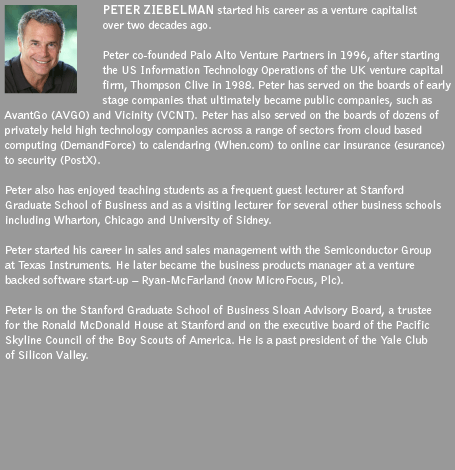 PETER ZIEBELMAN started his career as a venture capitalist over two decades ago.

Peter co-founded Palo Alto Venture Partners in 1996, after starting the US Information Technology Operations of the UK venture capital firm, Thompson Clive in 1988. Peter has served on the boards of early stage companies that ultimately became public companies, such as AvantGo (AVGO) and Vicinity (VCNT). Peter has also served on the boards of dozens of privately held high technology companies across a range of sectors from cloud based computing (DemandForce) to calendaring (When.com) to online car insurance (esurance) to security (PostX).

Peter also has enjoyed teaching students as a frequent guest lecturer at Stanford Graduate School of Business and as a visiting lecturer for several other business schools including Wharton, Chicago and University of Sidney.

Peter started his career in sales and sales management with the Semiconductor Group at Texas Instruments. He later became the business products manager at a venture backed software start-up – Ryan-McFarland (now MicroFocus, Plc).

Peter is on the Stanford Graduate School of Business Sloan Advisory Board, a trustee for the Ronald McDonald House at Stanford and on the executive board of the Pacific Skyline Council of the Boy Scouts of America. He is a past president of the Yale Club of Silicon Valley.